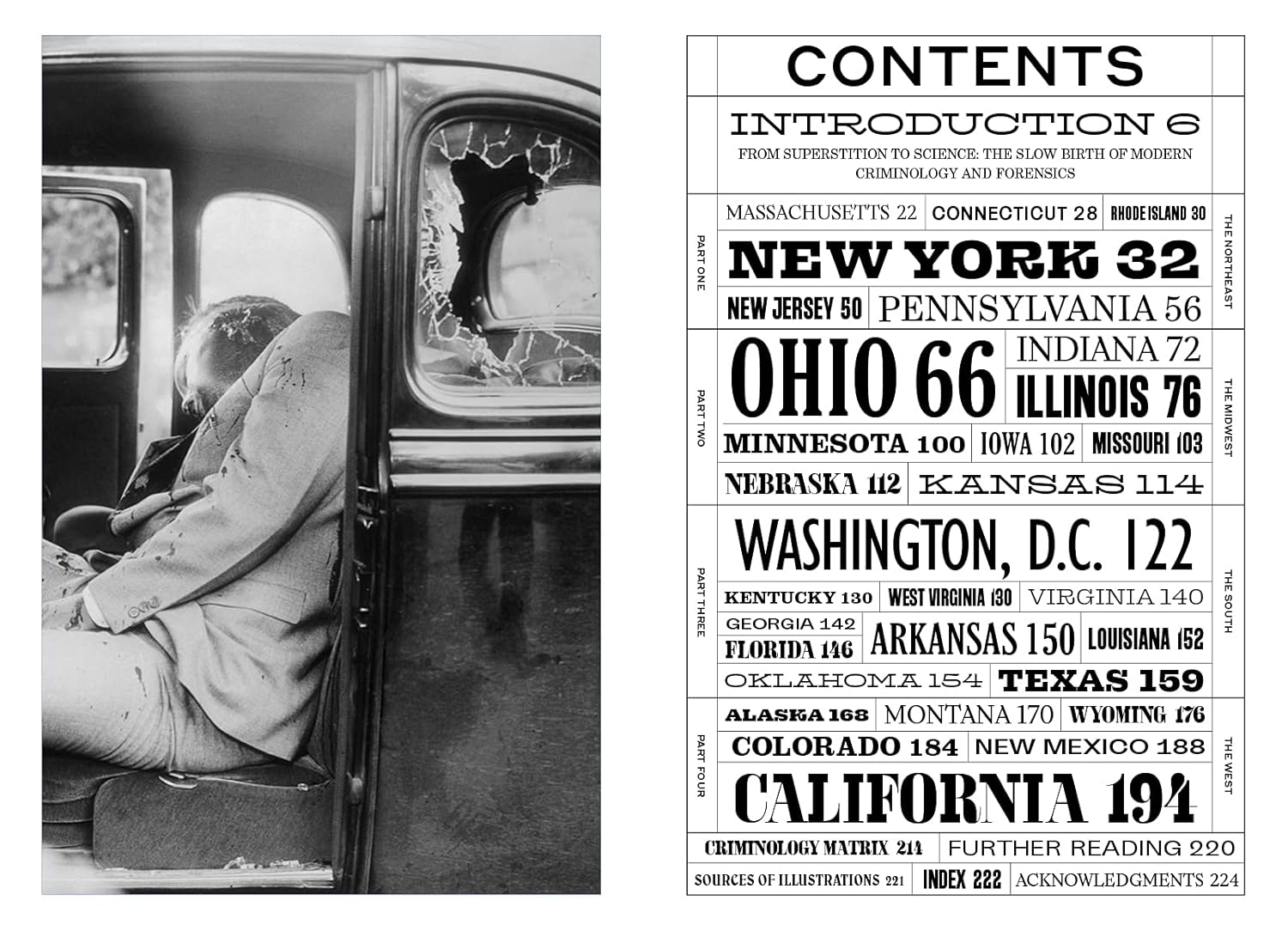 CONTENTS

INTRODUCTION 6

FROM SUPERSTITION TO SCIENCE: THE SLOW BIRTH OF MODERN CRIMINOLOGY AND FORENSICS

PART ONE

MASSACHUSETTS 22
CONNECTICUT 28
RHODE ISLAND 30
NEW YORK 32
NEW JERSEY 50
PENNSYLVANIA 56

THE NORTHEAST

PART TWO

OHIO 66
INDIANA 72
ILLINOIS 76
MINNESOTA 100
IOWA 102
MISSOURI 103
NEBRASKA 112
KANSAS 114

THE MIDWEST

PART THREE

WASHINGTON, D.C. 122
KENTUCKY 130
WEST VIRGINIA 130
VIRGINIA 140
GEORGIA 142
FLORIDA 146
ARKANSAS 150
LOUISIANA 152
OKLAHOMA 154
TEXAS 159

THE SOUTH

PART FOUR

ALASKA 168
MONTANA 170
WYOMING 176
COLORADO 184
NEW MEXICO 188
CALIFORNIA 194

THE WEST

CRIMINOLOGY MATRIX 214
FURTHER READING 220
SOURCES OF ILLUSTRATIONS 221
INDEX 222
ACKNOWLEDGMENTS 224